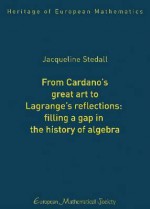 Heritage of European Mathematics

Jacqueline Stedall

From Cardano's great art to Lagrange's reflections: filling a gap in the history of algebra

European Mathematical Society